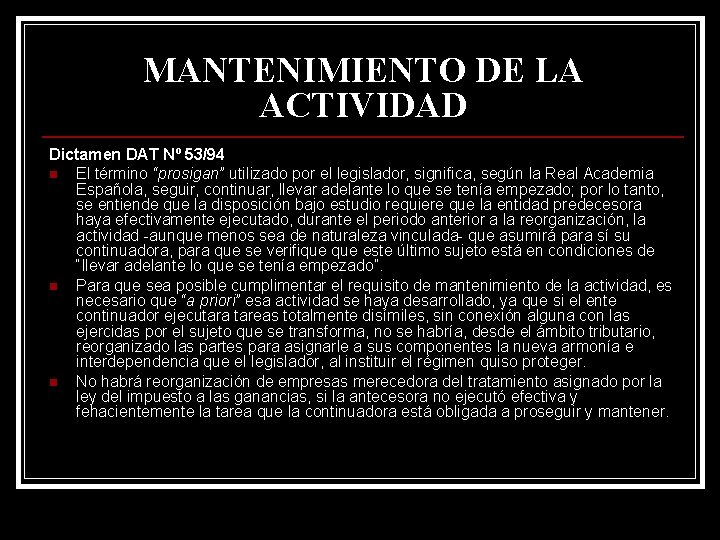 MANTENIMIENTO DE LA ACTIVIDAD

Dictamen DAT Nº 53/94

• El término "prosigan" utilizado por el legislador, significa, según la Real Academia Española, seguir, continuar, llevar adelante lo que se tenía empezado; por lo tanto, se entiende que la disposición bajo estudio requiere que la entidad predecesora haya efectivamente ejecutado, durante el periodo anterior a la reorganización, la actividad -aunque menos sea de naturaleza vinculada- que asumirá para sí su continuadora, para que se verifique que este último sujeto está en condiciones de "llevar adelante lo que se tenía empezado".

• Para que sea posible cumplimentar el requisito de mantenimiento de la actividad, es necesario que "a priori" esa actividad se haya desarrollado, ya que si el ente continuador ejecutara tareas totalmente disímiles, sin conexión alguna con las ejercidas por el sujeto que se transforma, no se habría, desde el ámbito tributario, reorganizado las partes para asignarle a sus componentes la nueva armonía e interdependencia que el legislador, al instituir el régimen quiso proteger.

• No habrá reorganización de empresas merecedora del tratamiento asignado por la ley del impuesto a las ganancias, si la antecesora no ejecutó efectiva y fehacientemente la tarea que la continuadora está obligada a proseguir y mantener.